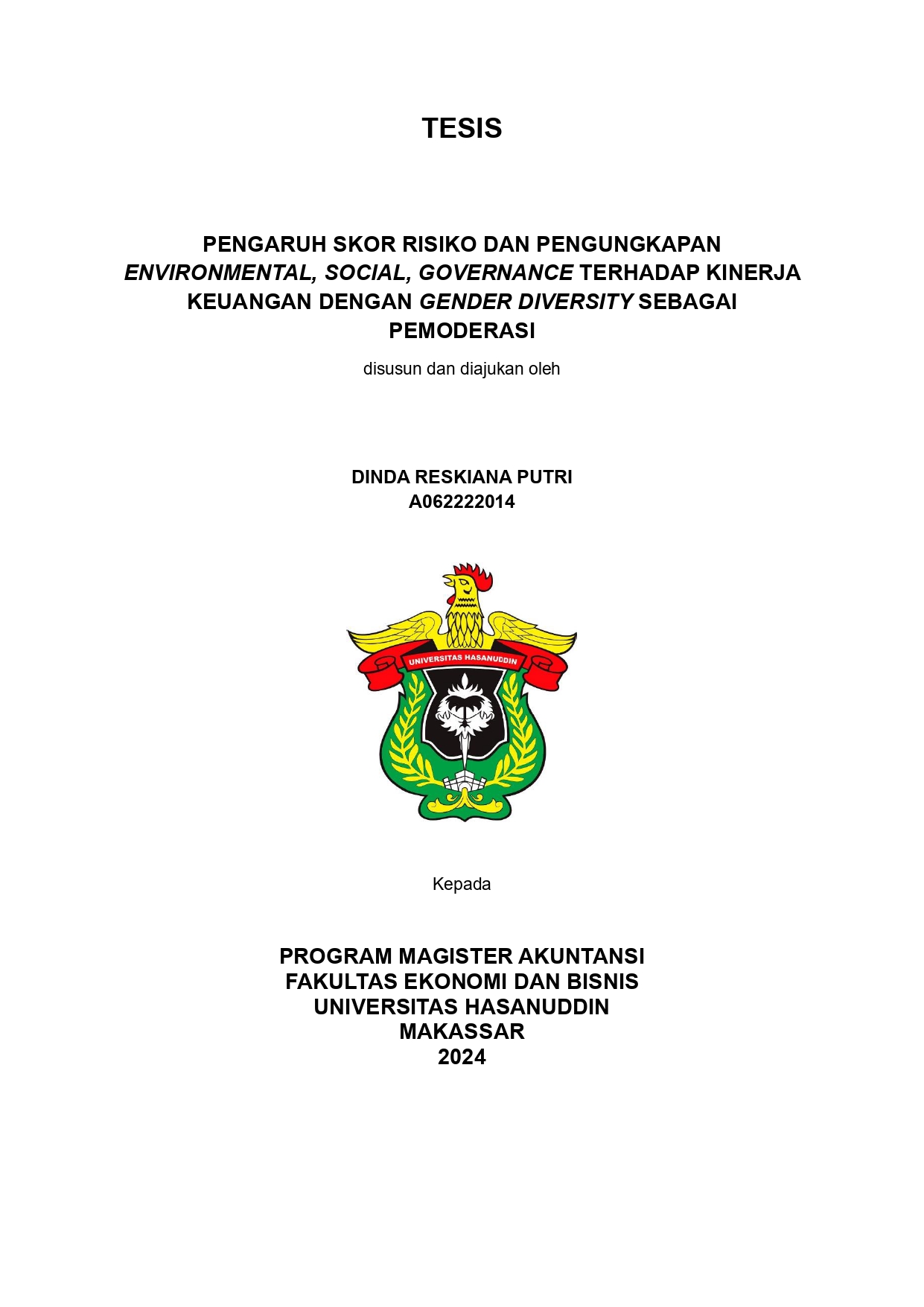 TESIS

PENGARUH SKOR RISIKO DAN PENGUNGKAPAN ENVIRONMENTAL, SOCIAL, GOVERNANCE TERHADAP KINERJA KEUANGAN DENGAN GENDER DIVERSITY SEBAGAI PEMODERASI

disusun dan diajukan oleh

DINDA RESKIANA PUTRI
A062222014

UNIVERSITAS HASANUDDIN

Kepada

PROGRAM MAGISTER AKUNTANSI
FAKULTAS EKONOMI DAN BISNIS
UNIVERSITAS HASANUDDIN
MAKASSAR
2024